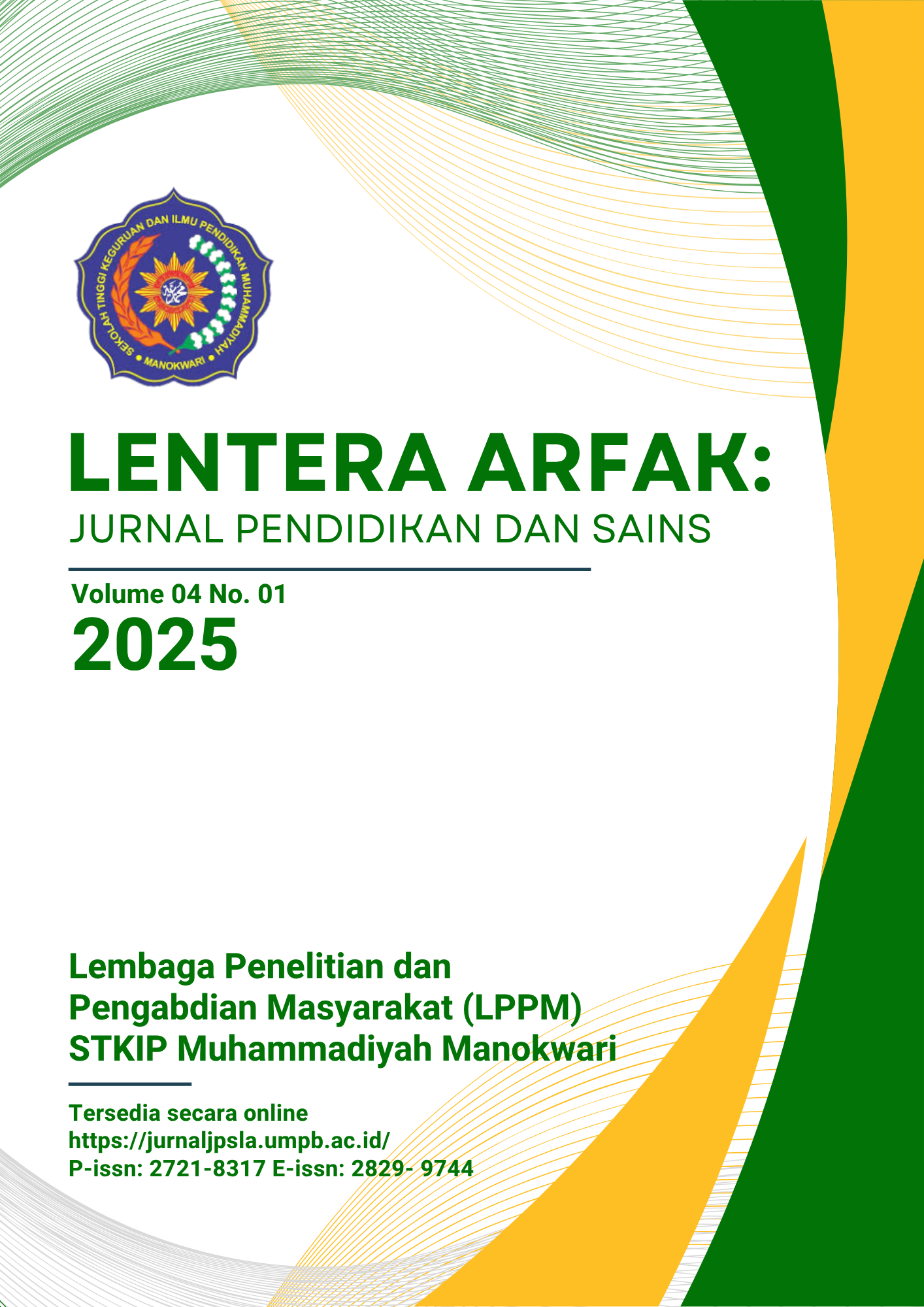 SEKOLAH TINGGI KEGURUAN DAN ILMU PENDIDIKAN MUHAMMADIYAH
MANOKWARI

LENTERA ARFAK:
JURNAL PENDIDIKAN DAN SAINS

Volume 04 No. 01
2025

Lembaga Penelitian dan
Pengabdian Masyarakat (LPPM)
STKIP Muhammadiyah Manokwari

Tersedia secara online
https://jurnaljpsla.umpb.ac.id/
P-issn: 2721-8317 E-issn: 2829- 9744